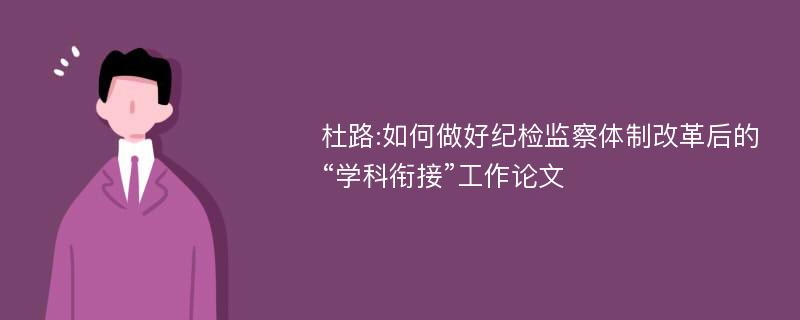 杜路:如何做好纪检监察体制改革后的“学科衔接”工作论文